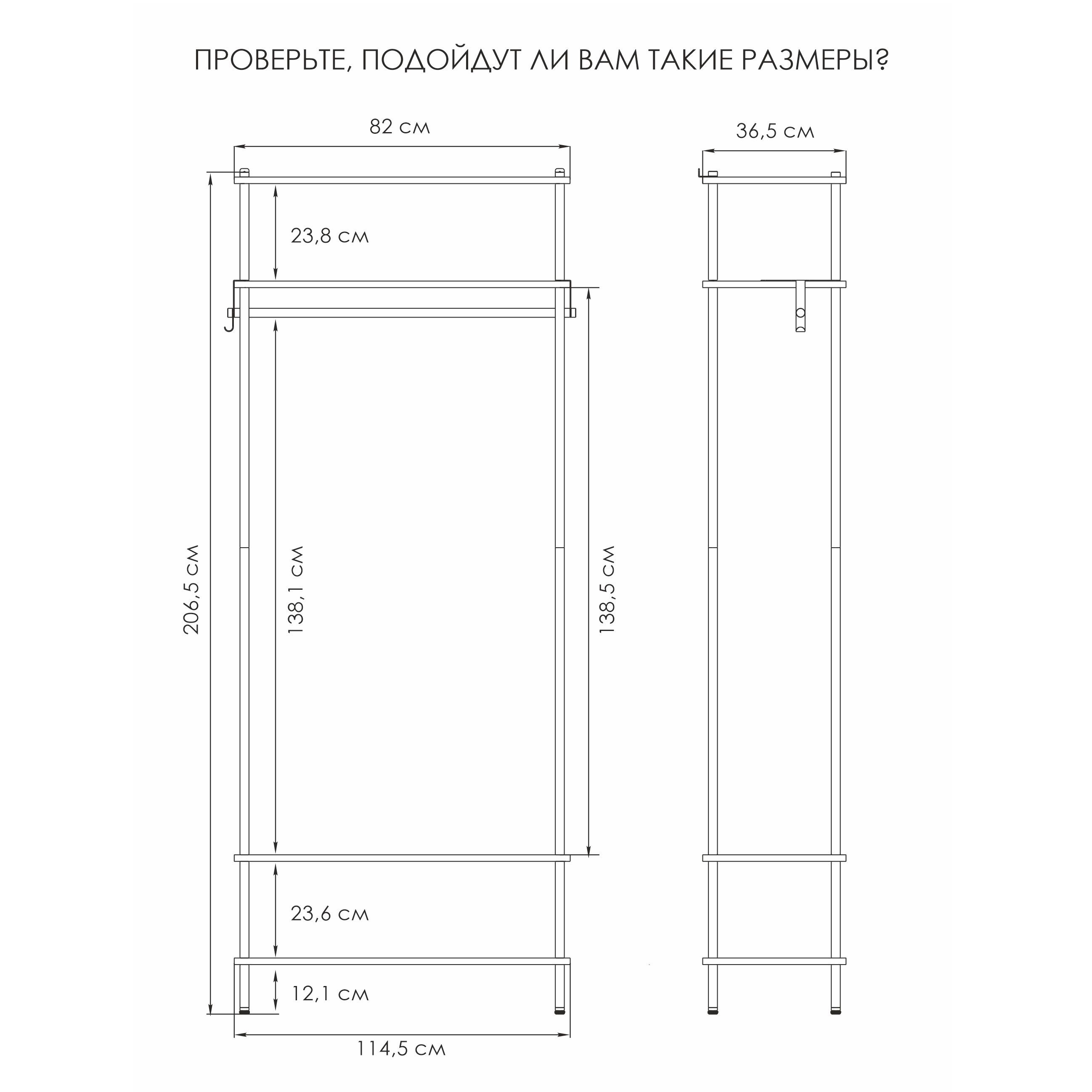 ПРОВЕРЬТЕ, ПОДОЙДУТ ЛИ ВАМ ТАКИЕ РАЗМЕРЫ?

82 см

36,5 см

23,8 см

206,5 см

138,1 см

138,5 см

23,6 см

12,1 см

114,5 см